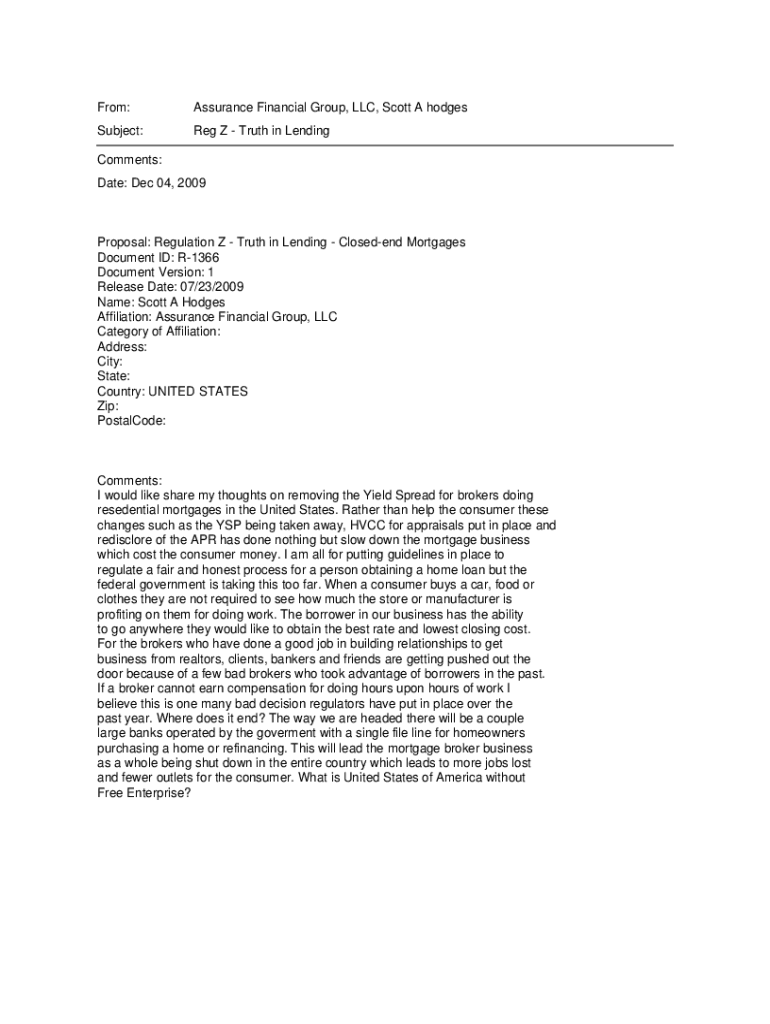 From: Assurance Financial Group, LLC, Scott A hodges

Subject: Reg Z - Truth in Lending

Comments:

Date: Dec 04, 2009

Proposal: Regulation Z - Truth in Lending - Closed-end Mortgages
Document ID: R-1366
Document Version: 1
Release Date: 07/23/2009
Name: Scott A Hodges
Affiliation: Assurance Financial Group, LLC
Category of Affiliation:
Address:
City:
State:
Country: UNITED STATES
Zip:
PostalCode:

Comments:
I would like share my thoughts on removing the Yield Spread for brokers doing resedential mortgages in the United States. Rather than help the consumer these changes such as the YSP being taken away, HVCC for appraisals put in place and redisclore of the APR has done nothing but slow down the mortgage business which cost the consumer money. I am all for putting guidelines in place to regulate a fair and honest process for a person obtaining a home loan but the federal government is taking this too far. When a consumer buys a car, food or clothes they are not required to see how much the store or manufacturer is profiting on them for doing work. The borrower in our business has the ability to go anywhere they would like to obtain the best rate and lowest closing cost. For the brokers who have done a good job in building relationships to get business from realtors, clients, bankers and friends are getting pushed out the door because of a few bad brokers who took advantage of borrowers in the past. If a broker cannot earn compensation for doing hours upon hours of work I believe this is one many bad decision regulators have put in place over the past year. Where does it end? The way we are headed there will be a couple large banks operated by the goverment with a single file line for homeowners purchasing a home or refinancing. This will lead the mortgage broker business as a whole being shut down in the entire country which leads to more jobs lost and fewer outlets for the consumer. What is United States of America without Free Enterprise?